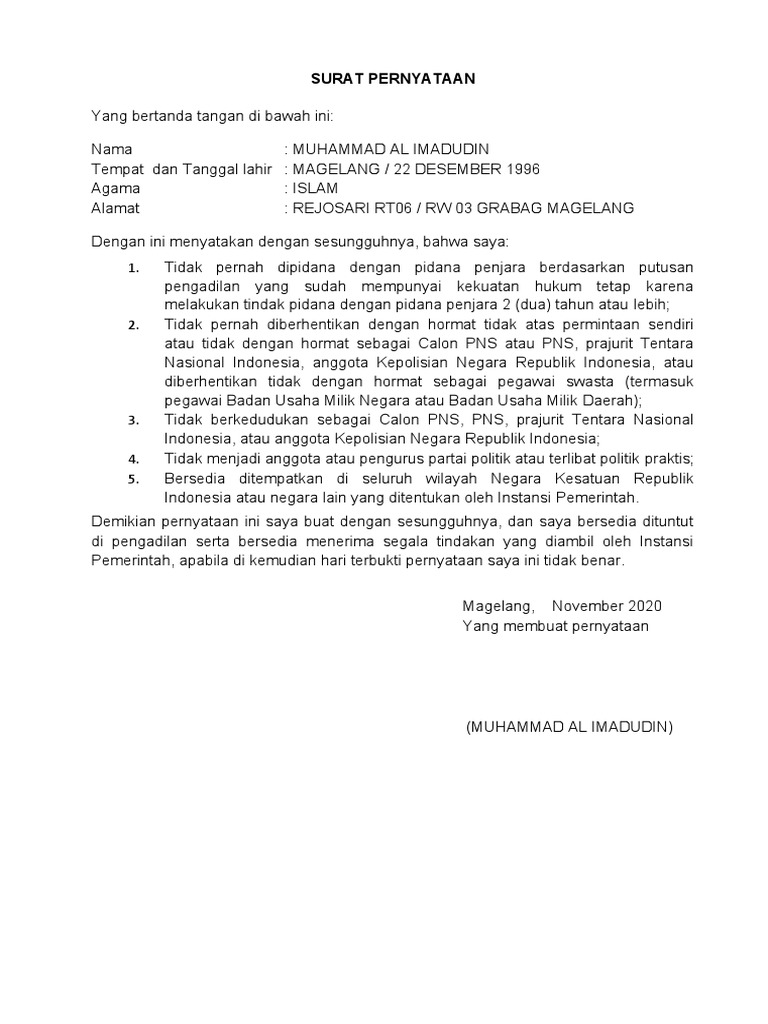 SURAT PERNYATAAN

Yang bertanda tangan di bawah ini:

Nama : MUHAMMAD AL IMADUDIN
Tempat dan Tanggal lahir : MAGELANG / 22 DESEMBER 1996
Agama : ISLAM
Alamat : REJOSARI RT06 / RW 03 GRABAG MAGELANG

Dengan ini menyatakan dengan sesungguhnya, bahwa saya:

1. Tidak pernah dipidana dengan pidana penjara berdasarkan putusan pengadilan yang sudah mempunyai kekuatan hukum tetap karena melakukan tindak pidana dengan pidana penjara 2 (dua) tahun atau lebih;
2. Tidak pernah diberhentikan dengan hormat tidak atas permintaan sendiri atau tidak dengan hormat sebagai Calon PNS atau PNS, prajurit Tentara Nasional Indonesia, anggota Kepolisian Negara Republik Indonesia, atau diberhentikan tidak dengan hormat sebagai pegawai swasta (termasuk pegawai Badan Usaha Milik Negara atau Badan Usaha Milik Daerah);
3. Tidak berkedudukan sebagai Calon PNS, PNS, prajurit Tentara Nasional Indonesia, atau anggota Kepolisian Negara Republik Indonesia;
4. Tidak menjadi anggota atau pengurus partai politik atau terlibat politik praktis;
5. Bersedia ditempatkan di seluruh wilayah Negara Kesatuan Republik Indonesia atau negara lain yang ditentukan oleh Instansi Pemerintah.

Demikian pernyataan ini saya buat dengan sesungguhnya, dan saya bersedia dituntut di pengadilan serta bersedia menerima segala tindakan yang diambil oleh Instansi Pemerintah, apabila di kemudian hari terbukti pernyataan saya ini tidak benar.

Magelang, November 2020
Yang membuat pernyataan

(MUHAMMAD AL IMADUDIN)